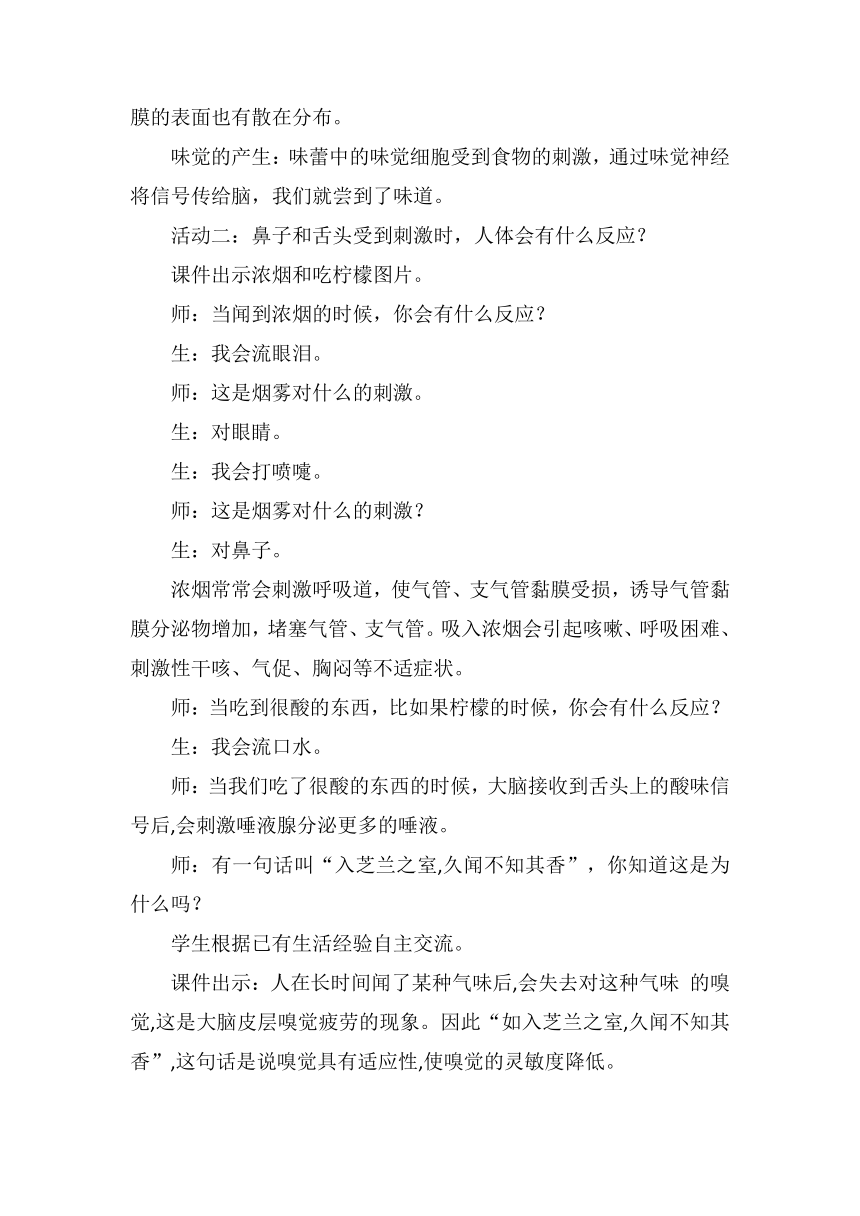 膜的表面也有散在分布。

味觉的产生：味蕾中的味觉细胞受到食物的刺激，通过味觉神经将信号传给脑，我们就尝到了味道。

活动二：鼻子和舌头受到刺激时，人体会有什么反应？

课件出示浓烟和吃柠檬图片。

师：当闻到浓烟的时候，你会有什么反应？

生：我会流眼泪。

师：这是烟雾对什么的刺激。

生：对眼睛。

生：我会打喷嚏。

师：这是烟雾对什么的刺激？

生：对鼻子。

浓烟常常会刺激呼吸道，使气管、支气管黏膜受损，诱导气管黏膜分泌物增加，堵塞气管、支气管。吸入浓烟会引起咳嗽、呼吸困难、刺激性干咳、气促、胸闷等不适症状。

师：当吃到很酸的东西，比如果柠檬的时候，你会有什么反应？

生：我会流口水。

师：当我们吃了很酸的东西的时候，大脑接收到舌头上的酸味信号后,会刺激唾液腺分泌更多的唾液。

师：有一句话叫“入芝兰之室,久闻不知其香”，你知道这是为什么吗？

学生根据已有生活经验自主交流。

课件出示：人在长时间闻了某种气味后,会失去对这种气味 的嗅觉,这是大脑皮层嗅觉疲劳的现象。因此“如入芝兰之室,久闻不知其香”,这句话是说嗅觉具有适应性,使嗅觉的灵敏度降低。